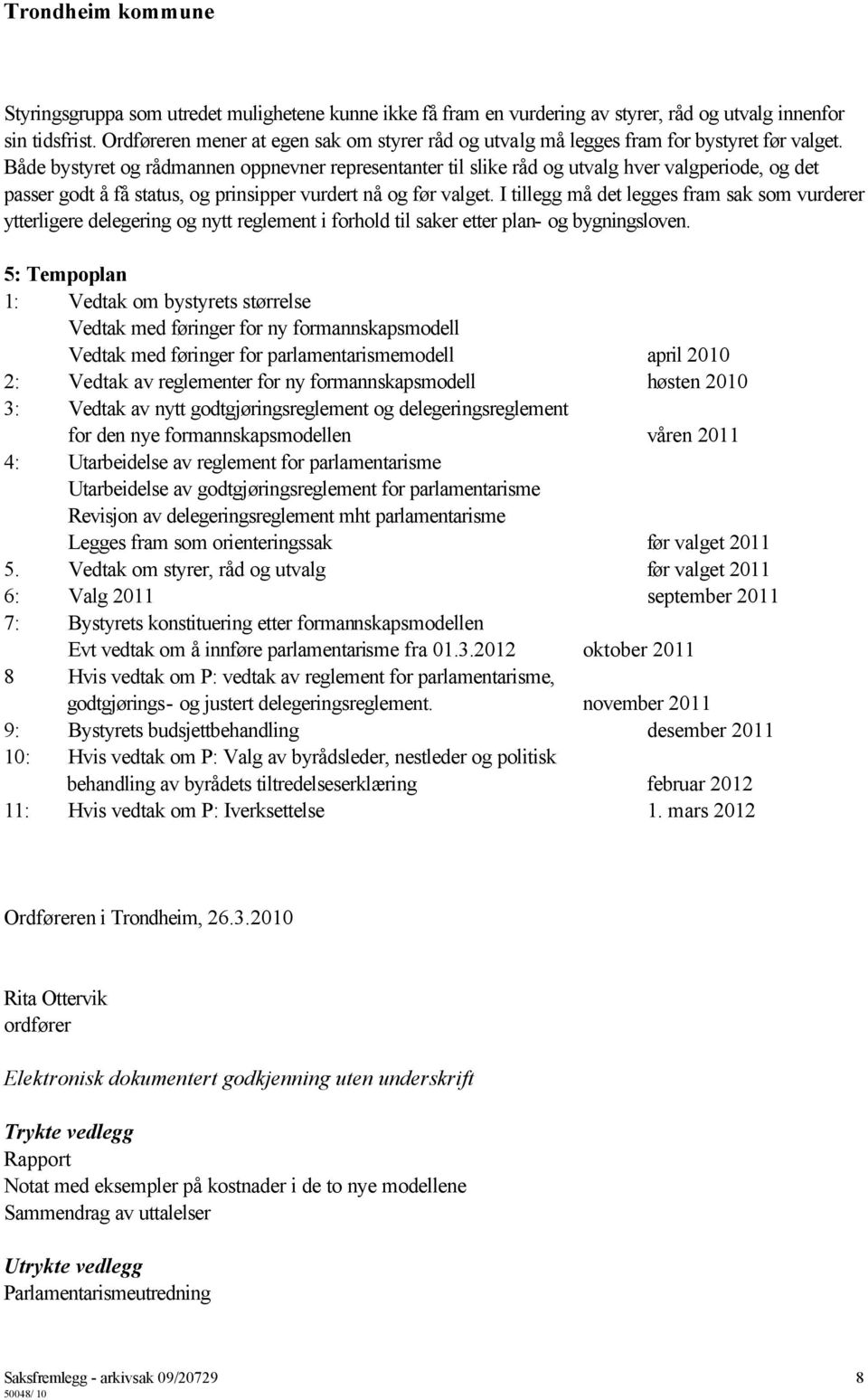 Trondheim kommune

Styringsgruppa som utredet mulighetene kunne ikke få fram en vurdering av styrer, råd og utvalg innenfor sin tidsfrist. Ordføreren mener at egen sak om styrer råd og utvalg må legges fram for bystyret før valget. Både bystyret og rådmannen oppnevner representanter til slike råd og utvalg hver valgperiode, og det passer godt å få status, og prinsipper vurdert nå og før valget. I tillegg må det legges fram sak som vurderer ytterligere delegering og nytt reglement i forhold til saker etter plan- og bygningsloven.

5: Tempoplan

1: Vedtak om bystyrets størrelse
Vedtak med føringer for ny formannskapsmodell
Vedtak med føringer for parlamentarismemodell april 2010

2: Vedtak av reglementer for ny formannskapsmodell høsten 2010

3: Vedtak av nytt godtgjøringsreglement og delegeringsreglement for den nye formannskapsmodellen våren 2011

4: Utarbeidelse av reglement for parlamentarisme
Utarbeidelse av godtgjøringsreglement for parlamentarisme
Revisjon av delegeringsreglement mht parlamentarisme
Legges fram som orienteringssak før valget 2011

5. Vedtak om styrer, råd og utvalg før valget 2011

6: Valg 2011 september 2011

7: Bystyrets konstituering etter formannskapsmodellen
Evt vedtak om å innføre parlamentarisme fra 01.3.2012 oktober 2011

8 Hvis vedtak om P: vedtak av reglement for parlamentarisme, godtgjørings- og justert delegeringsreglement. november 2011

9: Bystyrets budsjettbehandling desember 2011

10: Hvis vedtak om P: Valg av byrådsleder, nestleder og politisk behandling av byrådets tiltredelseserklæring februar 2012

11: Hvis vedtak om P: Iverksettelse 1. mars 2012

Ordføreren i Trondheim, 26.3.2010

Rita Ottervik
ordfører

Elektronisk dokumentert godkjenning uten underskrift

Trykte vedlegg
Rapport
Notat med eksempler på kostnader i de to nye modellene
Sammendrag av uttalelser

Utrykte vedlegg
Parlamentarismeutredning

Saksfremlegg - arkivsak 09/20729 8
50048/ 10